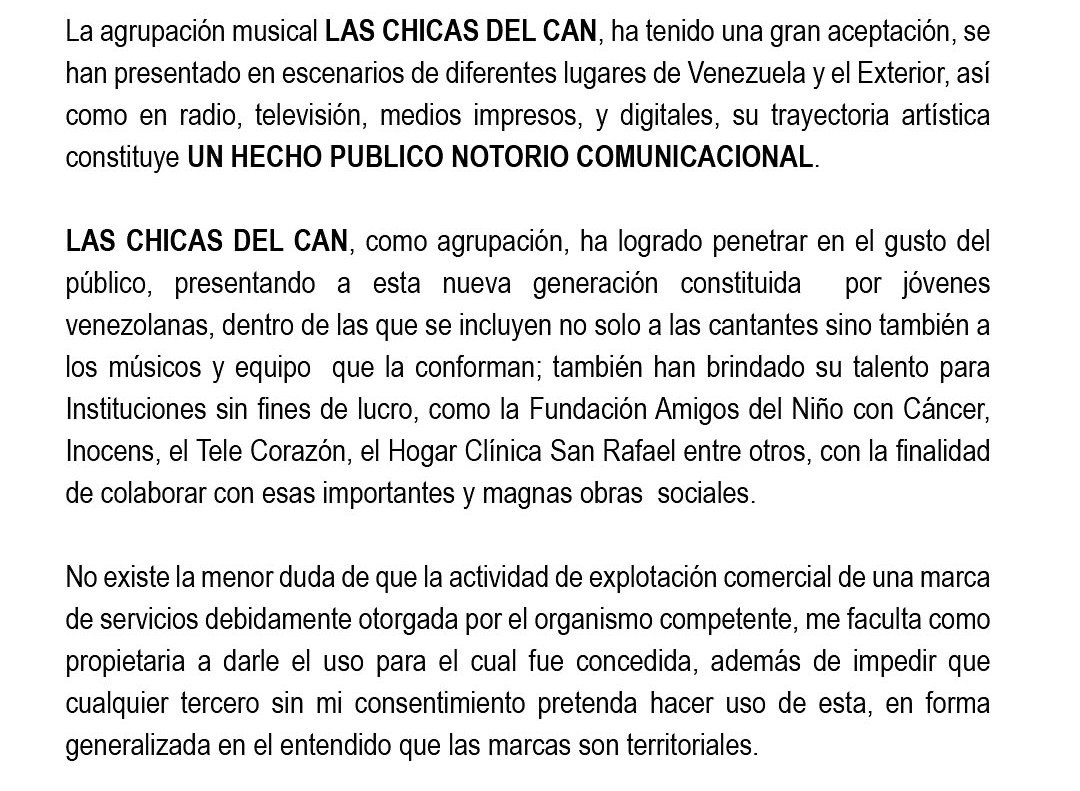 La agrupación musical LAS CHICAS DEL CAN, ha tenido una gran aceptación, se han presentado en escenarios de diferentes lugares de Venezuela y el Exterior, así como en radio, televisión, medios impresos, y digitales, su trayectoria artística constituye UN HECHO PUBLICO NOTORIO COMUNICACIONAL.

LAS CHICAS DEL CAN, como agrupación, ha logrado penetrar en el gusto del público, presentando a esta nueva generación constituida por jóvenes venezolanas, dentro de las que se incluyen no solo a las cantantes sino también a los músicos y equipo que la conforman; también han brindado su talento para Instituciones sin fines de lucro, como la Fundación Amigos del Niño con Cáncer, Inocens, el Tele Corazón, el Hogar Clínica San Rafael entre otros, con la finalidad de colaborar con esas importantes y magnas obras sociales.

No existe la menor duda de que la actividad de explotación comercial de una marca de servicios debidamente otorgada por el organismo competente, me faculta como propietaria a darle el uso para el cual fue concedida, además de impedir que cualquier tercero sin mi consentimiento pretenda hacer uso de esta, en forma generalizada en el entendido que las marcas son territoriales.